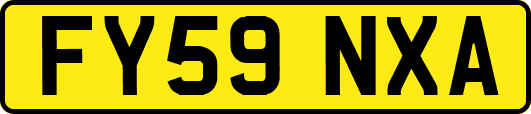 FY59 NXA